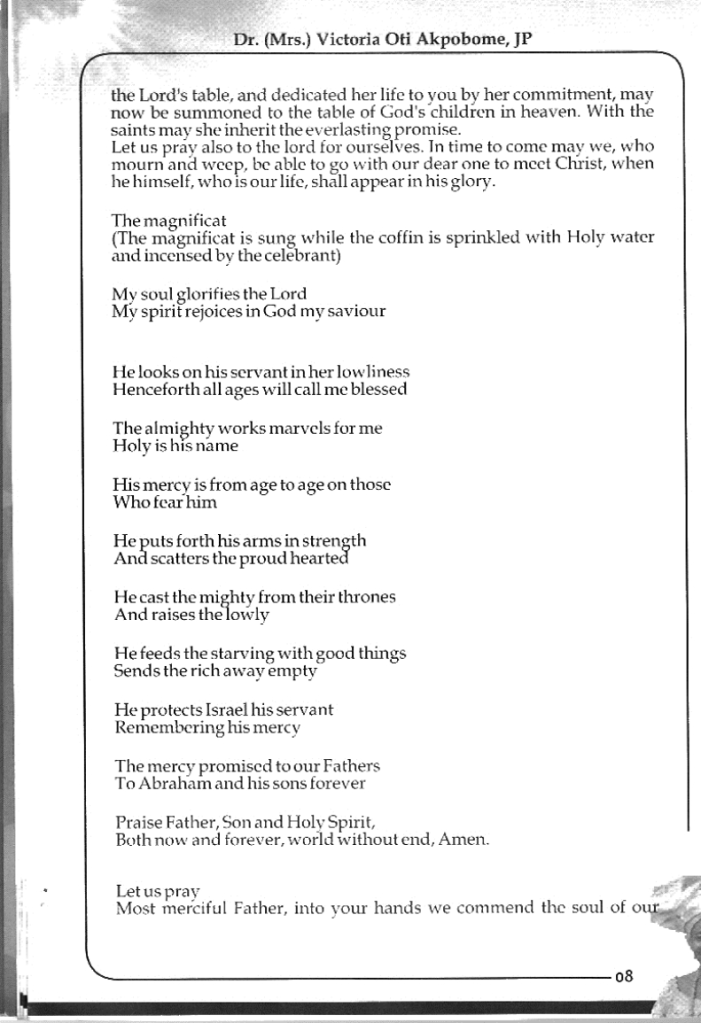 Dr. (Mrs.) Victoria Oti Akpobome, JP

the Lord's table, and dedicated her life to you by her commitment, may now be summoned to the table of God's children in heaven. With the saints may she inherit the everlasting promise.
Let us pray also to the lord for ourselves. In time to come may we, who mourn and weep, be able to go with our dear one to meet Christ, when he himself, who is our life, shall appear in his glory.

The magnificat
(The magnificat is sung while the coffin is sprinkled with Holy water and incensed by the celebrant)

My soul glorifies the Lord
My spirit rejoices in God my saviour

He looks on his servant in her lowliness
Henceforth all ages will call me blessed

The almighty works marvels for me
Holy is his name

His mercy is from age to age on those
Who fear him

He puts forth his arms in strength
And scatters the proud hearted

He cast the mighty from their thrones
And raises the lowly

He feeds the starving with good things
Sends the rich away empty

He protects Israel his servant
Remembering his mercy

The mercy promised to our Fathers
To Abraham and his sons forever

Praise Father, Son and Holy Spirit,
Both now and forever, world without end, Amen.

Let us pray
Most merciful Father, into your hands we commend the soul of our

08